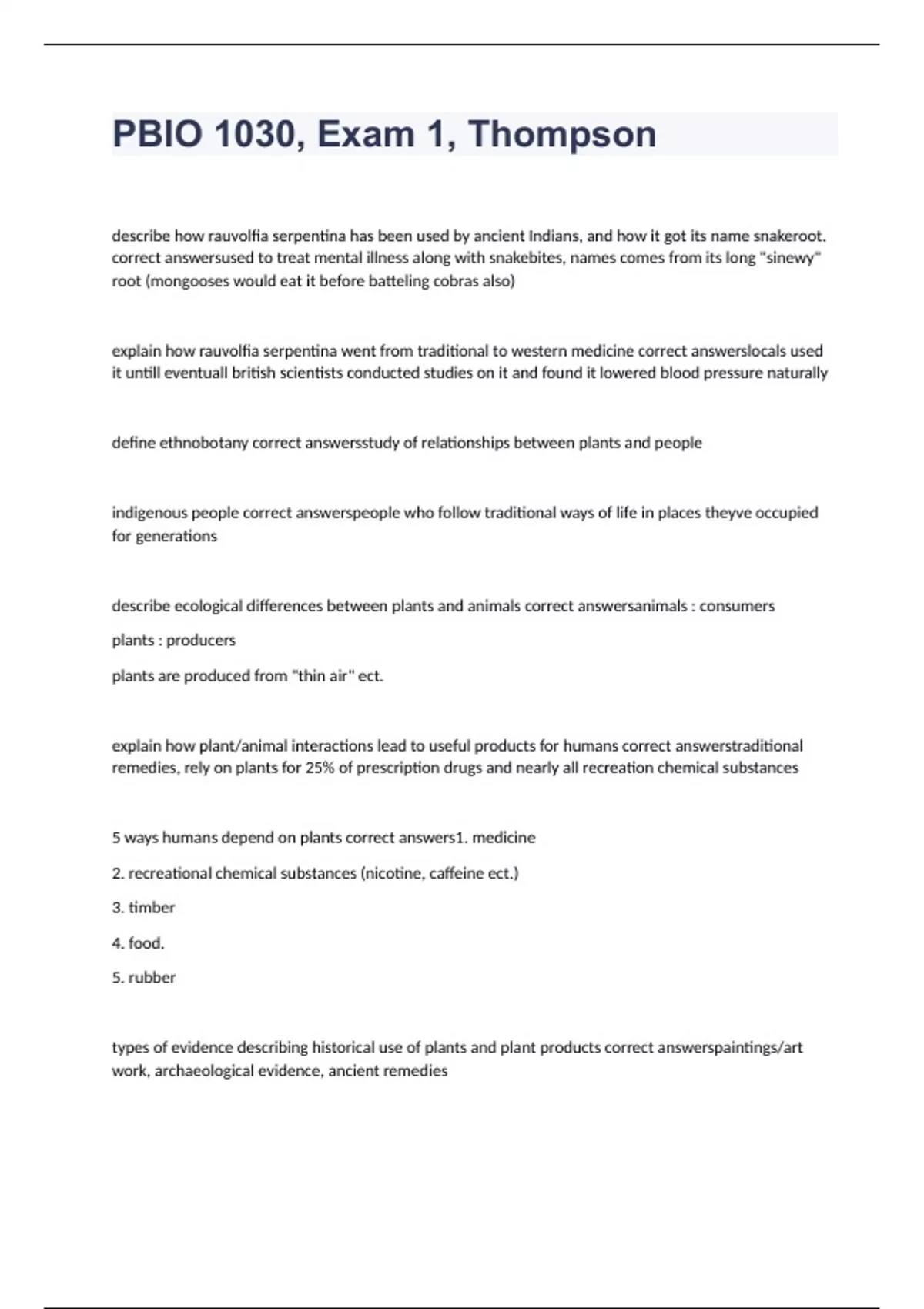 PBIO 1030, Exam 1, Thompson

describe how rauvolfia serpentina has been used by ancient Indians, and how it got its name snakeroot. correct answersused to treat mental illness along with snakebites, names comes from its long "sinewy" root (mongooses would eat it before batteling cobras also)

explain how rauvolfia serpentina went from traditional to western medicine correct answerslocals used it untill eventuall british scientists conducted studies on it and found it lowered blood pressure naturally

define ethnobotany correct answersstudy of relationships between plants and people

indigenous people correct answerspeople who follow traditional ways of life in places theyve occupied for generations

describe ecological differences between plants and animals correct answersanimals : consumers

plants : producers

plants are produced from "thin air" ect.

explain how plant/animal interactions lead to useful products for humans correct answerstraditional remedies, rely on plants for 25% of prescription drugs and nearly all recreation chemical substances

5 ways humans depend on plants correct answers1. medicine

2. recreational chemical substances (nicotine, caffeine ect.)

3. timber

4. food.

5. rubber

types of evidence describing historical use of plants and plant products correct answerspaintings/art work, archaeological evidence, ancient remedies